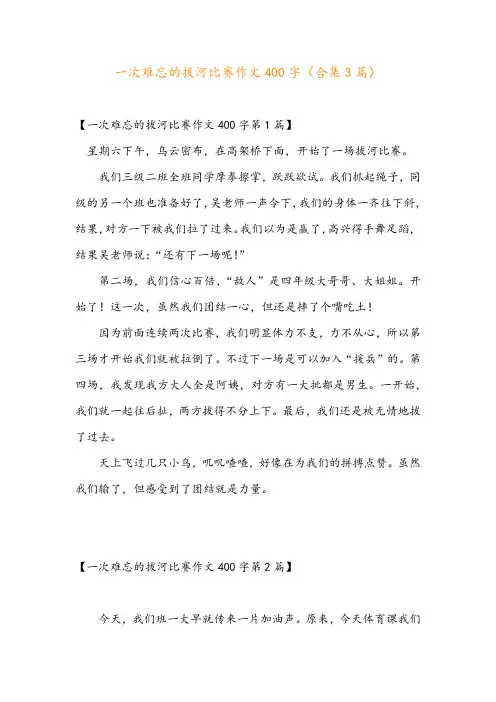 一次难忘的拔河比赛作文400字（合集3篇）

【一次难忘的拔河比赛作文400字第1篇】

星期六下午，乌云密布，在高架桥下面，开始了一场拔河比赛。

我们三级二班全班同学摩拳擦掌，跃跃欲试。我们抓起绳子，同级的另一个班也准备好了，吴老师一声令下，我们的身体一齐往下斜，结果，对方一下被我们拉了过来。我们以为是赢了，高兴得手舞足蹈，结果吴老师说：“还有下一场呢！”

第二场，我们信心百倍，“敌人”是四年级大哥哥、大姐姐。开始了！这一次，虽然我们团结一心，但还是摔了个嘴吃土！

因为前面连续两次比赛，我们明显体力不支，力不从心，所以第三场才开始我们就被拉倒了。不过下一场是可以加入“援兵”的。第四场，我发现我方大人全是阿姨，对方有一大批都是男生。一开始，我们就一起往后扯，两方拔得不分上下。最后，我们还是被无情地拔了过去。

天上飞过几只小鸟，叽叽喳喳，好像在为我们的拼搏点赞。虽然我们输了，但感受到了团结就是力量。

【一次难忘的拔河比赛作文400字第2篇】

今天，我们班一大早就传来一片加油声。原来，今天体育课我们